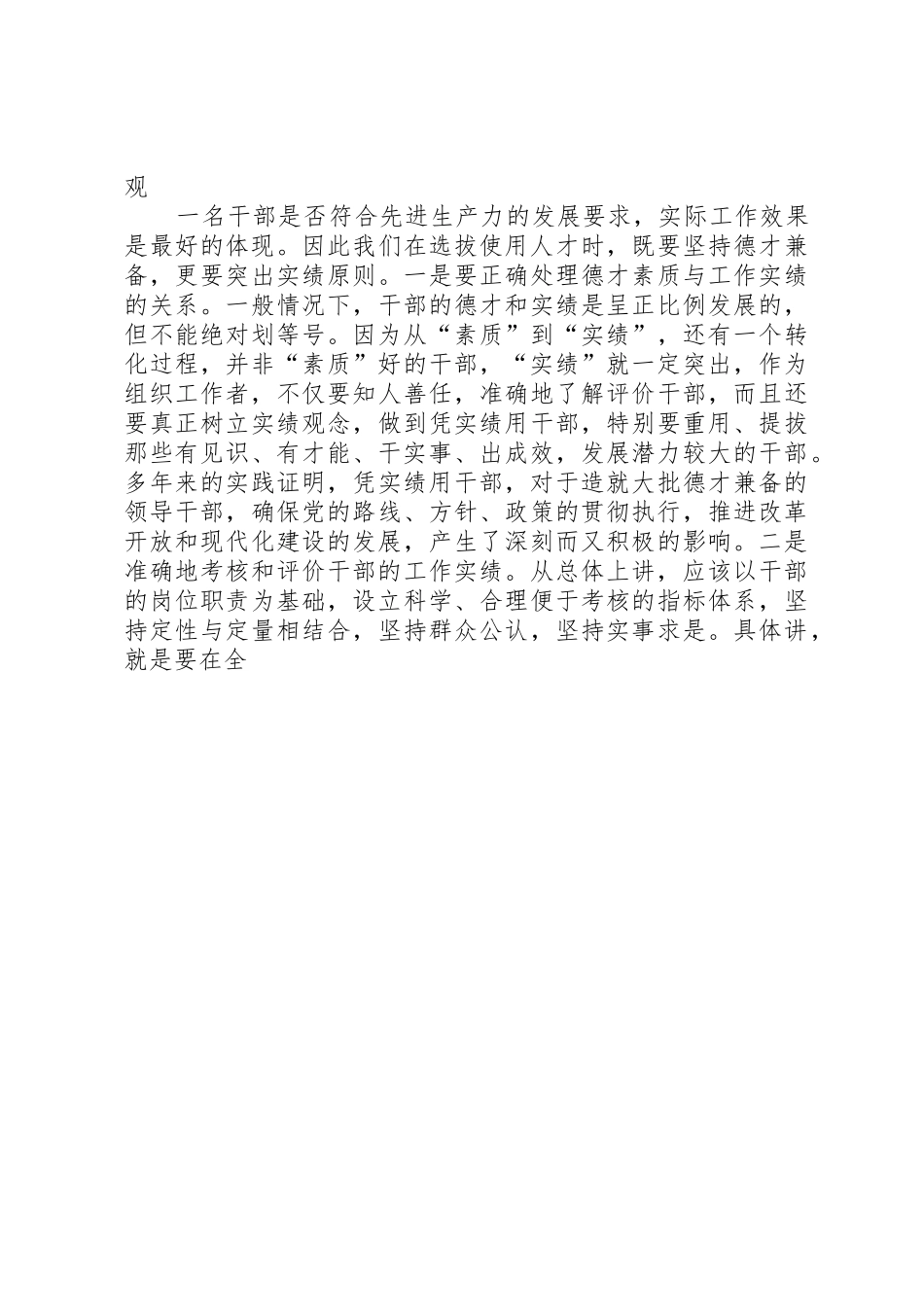 观

一名干部是否符合先进生产力的发展要求，实际工作效果是最好的体现。因此我们在选拔使用人才时，既要坚持德才兼备，更要突出实绩原则。一是要正确处理德才素质与工作实绩的关系。一般情况下，干部的德才和实绩是呈正比例发展的，但不能绝对划等号。因为从“素质”到“实绩”，还有一个转化过程，并非“素质”好的干部，“实绩”就一定突出，作为组织工作者，不仅要知人善任，准确地了解评价干部，而且还要真正树立实绩观念，做到凭实绩用干部，特别要重用、提拔那些有见识、有才能、干实事、出成效，发展潜力较大的干部。多年来的实践证明，凭实绩用干部，对于造就大批德才兼备的领导干部，确保党的路线、方针、政策的贯彻执行，推进改革开放和现代化建设的发展，产生了深刻而又积极的影响。二是准确地考核和评价干部的工作实绩。从总体上讲，应该以干部的岗位职责为基础，设立科学、合理便于考核的指标体系，坚持定性与定量相结合，坚持群众公认，坚持实事求是。具体讲，就是要在全